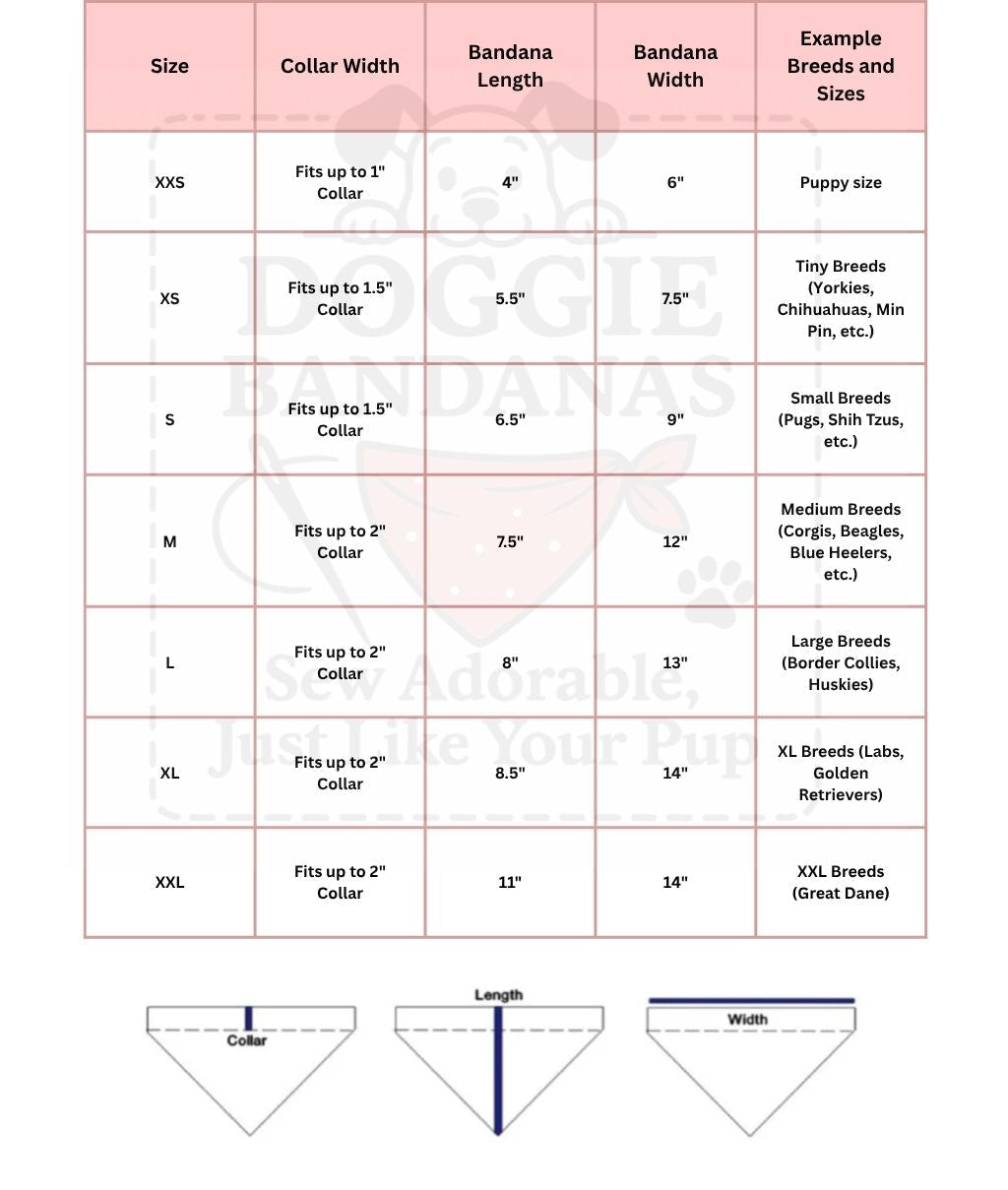 | Size | Collar Width | Bandana Length | Bandana Width | Example Breeds and Sizes |
|---|---|---|---|---|
| XXS | Fits up to 1" Collar | 4" | 6" | Puppy size |
| XS | Fits up to 1.5" Collar | 5.5" | 7.5" | Tiny Breeds (Yorkies, Chihuahuas, Min Pin, etc.) |
| S | Fits up to 1.5" Collar | 6.5" | 9" | Small Breeds (Pugs, Shih Tzus, etc.) |
| M | Fits up to 2" Collar | 7.5" | 12" | Medium Breeds (Corgis, Beagles, Blue Heelers, etc.) |
| L | Fits up to 2" Collar | 8" | 13" | Large Breeds (Border Collies, Huskies) |
| XL | Fits up to 2" Collar | 8.5" | 14" | XL Breeds (Labs, Golden Retrievers) |
| XXL | Fits up to 2" Collar | 11" | 14" | XXL Breeds (Great Dane) |

DOGGIE BANDANAS
Sew Adorable, Just Like Your Pup

Collar

Length

Width